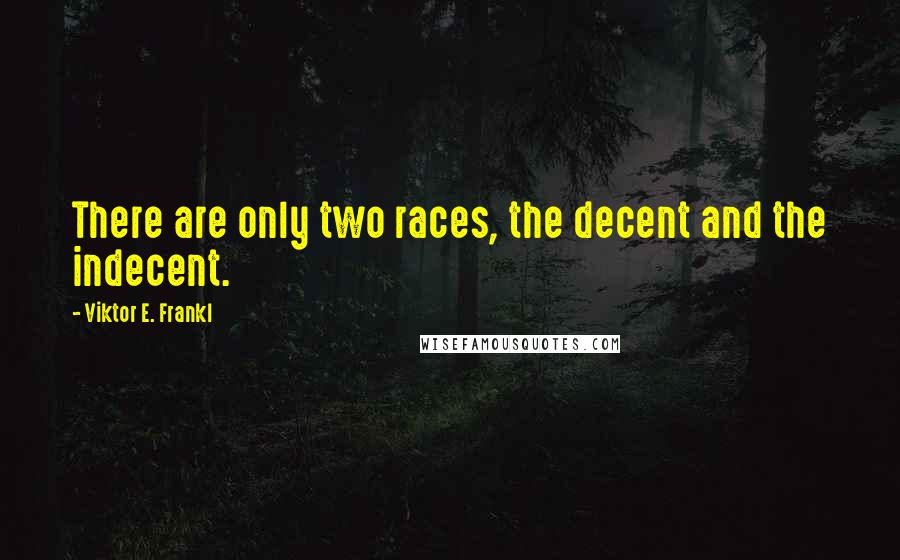 There are only two races, the decent and the indecent.

- Viktor E. Frankl

WISEFAMOUSQUOTES.COM